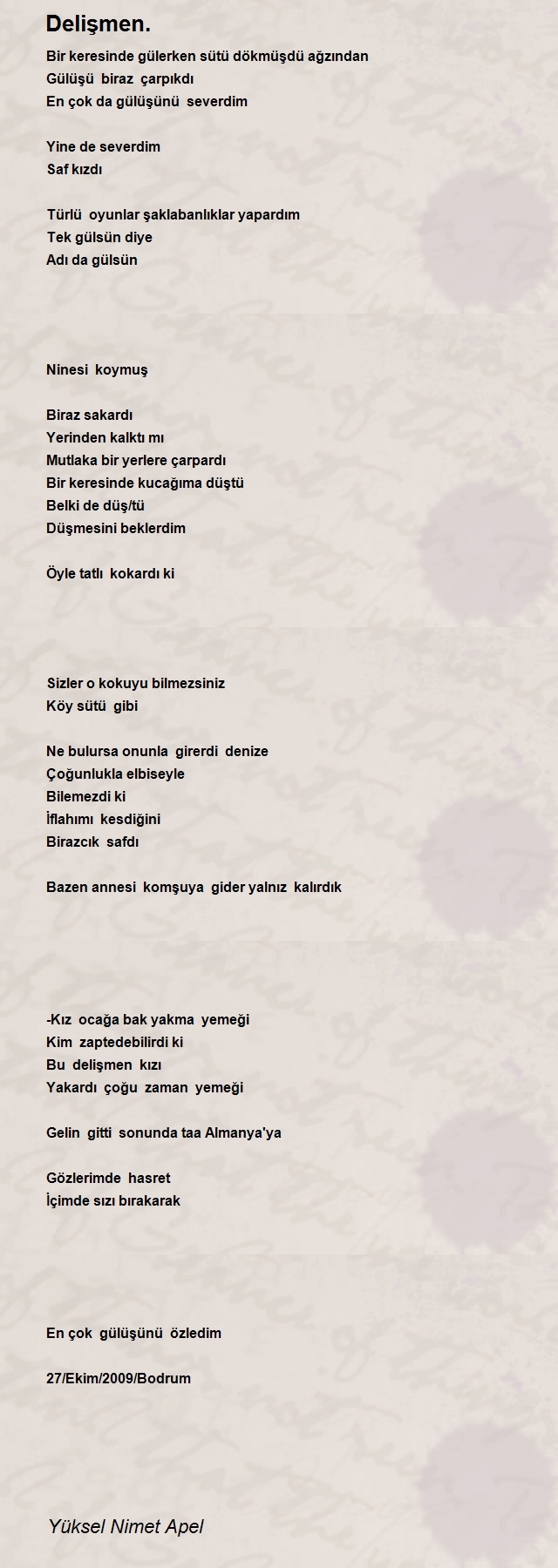 Delişmen.

Bir keresinde gülerken sütü dökmüşdü ağzından
Gülüşü biraz çarpıkdı
En çok da gülüşünü severdim

Yine de severdim
Saf kızdı

Türlü oyunlar şaklabanlıklar yapardım
Tek gülsün diye
Adı da gülsün

Ninesi koymuş

Biraz sakardı
Yerinden kalktı mı
Mutlaka bir yerlere çarpardı
Bir keresinde kucağıma düştü
Belki de düş/tü
Düşmesini beklerdim

Öyle tatlı kokardı ki

Sizler o kokuyu bilmezsiniz
Köy sütü gibi

Ne bulursa onunla girerdi denize
Çoğunlukla elbiseyle
Bilemezdi ki
İflahımı kesdiğini
Birazcık safdı

Bazen annesi komşuya gider yalnız kalırdık

-Kız ocağa bak yakma yemeği
Kim zaptedebilirdi ki
Bu delişmen kızı
Yakardı çoğu zaman yemeği

Gelin gitti sonunda taa Almanya'ya

Gözlerimde hasret
İçimde sızı bırakarak

En çok gülüşünü özledim

27/Ekim/2009/Bodrum

Yüksel Nimet Apel